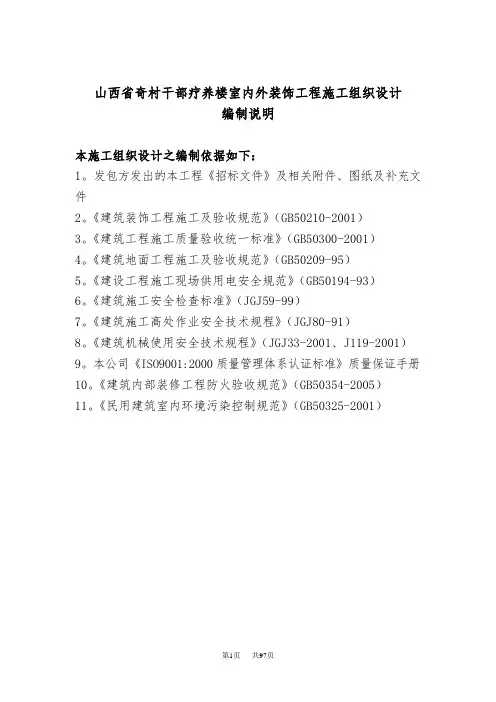 山西省奇村干部疗养楼室内外装饰工程施工组织设计
编制说明

本施工组织设计之编制依据如下：
1。发包方发出的本工程《招标文件》及相关附件、图纸及补充文件
2。《建筑装饰工程施工及验收规范》(GB50210-2001)
3。《建筑工程施工质量验收统一标准》(GB50300-2001)
4。《建筑地面工程施工及验收规范》(GB50209-95)
5。《建设工程施工现场供用电安全规范》(GB50194-93)
6。《建筑施工安全检查标准》(JGJ59-99)
7。《建筑施工高处作业安全技术规程》(JGJ80-91)
8。《建筑机械使用安全技术规程》(JGJ33-2001、J119-2001)
9。本公司《ISO9001:2000 质量管理体系认证标准》质量保证手册
10。《建筑内部装修工程防火验收规范》(GB50354-2005)
11。《民用建筑室内环境污染控制规范》(GB50325-2001)

第1页 共97页